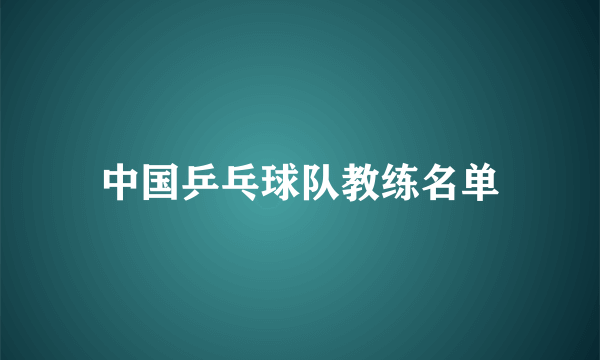 中国乒乓球队教练名单